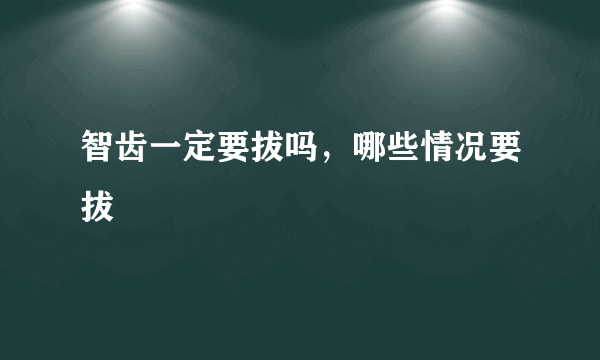 智齿一定要拔吗，哪些情况要拔